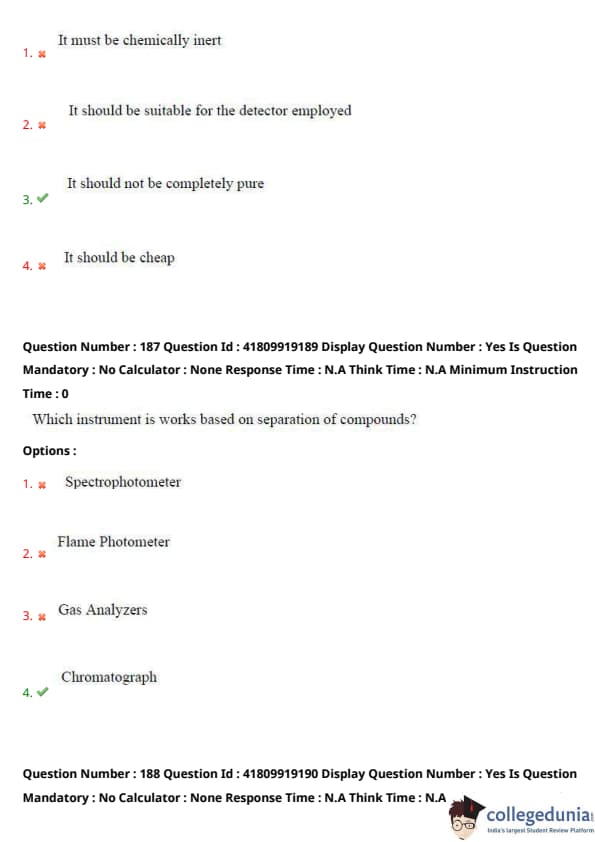 1. ✖ It must be chemically inert

2. ✖ It should be suitable for the detector employed

3. ✔ It should not be completely pure

4. ✖ It should be cheap

Question Number : 187 Question Id : 41809919189 Display Question Number : Yes Is Question Mandatory : No Calculator : None Response Time : N.A Think Time : N.A Minimum Instruction Time : 0

Which instrument is works based on separation of compounds?

Options :

1. ✖ Spectrophotometer

2. ✖ Flame Photometer

3. ✖ Gas Analyzers

4. ✔ Chromatograph

Question Number : 188 Question Id : 41809919190 Display Question Number : Yes Is Question Mandatory : No Calculator : None Response Time : N.A Think Time : N.A

collegedunia
India's largest Student Review Platform